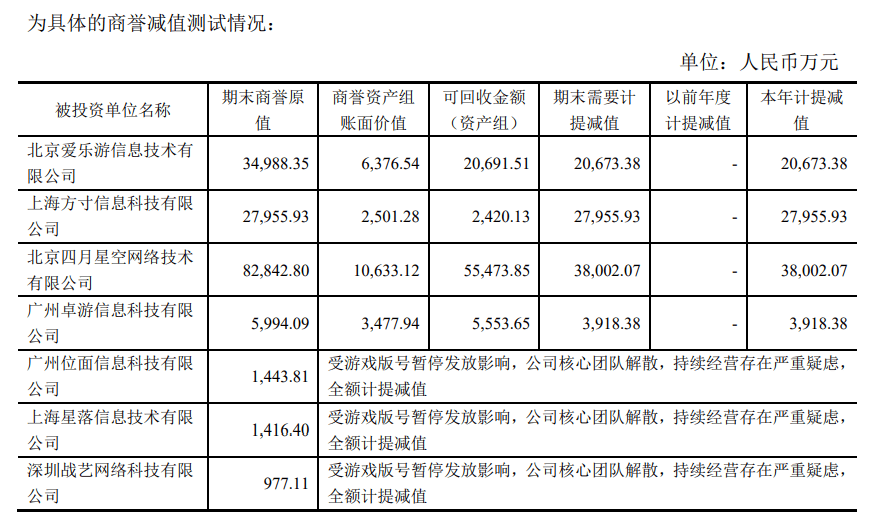 为具体的商誉减值测试情况：

单位：人民币万元

| 被投资单位名称 | 期末商誉原值 | 商誉资产组账面价值 | 可回收金额（资产组） | 期末需要计提减值 | 以前年度计提减值 | 本年计提减值 |
|---|---|---|---|---|---|---|
| 北京爱乐游信息技术有限公司 | 34,988.35 | 6,376.54 | 20,691.51 | 20,673.38 | - | 20,673.38 |
| 上海方寸信息科技有限公司 | 27,955.93 | 2,501.28 | 2,420.13 | 27,955.93 | - | 27,955.93 |
| 北京四月星空网络技术有限公司 | 82,842.80 | 10,633.12 | 55,473.85 | 38,002.07 | - | 38,002.07 |
| 广州卓游信息科技有限公司 | 5,994.09 | 3,477.94 | 5,553.65 | 3,918.38 | - | 3,918.38 |
| 广州位面信息科技有限公司 | 1,443.81 | 受游戏版号暂停发放影响，公司核心团队解散，持续经营存在严重疑虑，全额计提减值 | | | | |
| 上海星落信息技术有限公司 | 1,416.40 | 受游戏版号暂停发放影响，公司核心团队解散，持续经营存在严重疑虑，全额计提减值 | | | | |
| 深圳战艺网络科技有限公司 | 977.11 | 受游戏版号暂停发放影响，公司核心团队解散，持续经营存在严重疑虑，全额计提减值 | | | | |